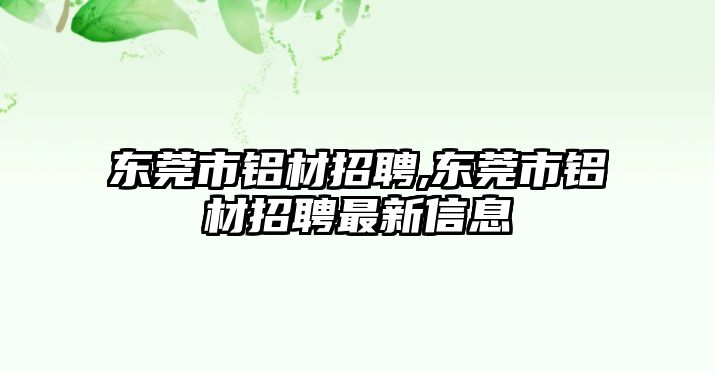 东莞市铝材招聘,东莞市铝材招聘最新信息